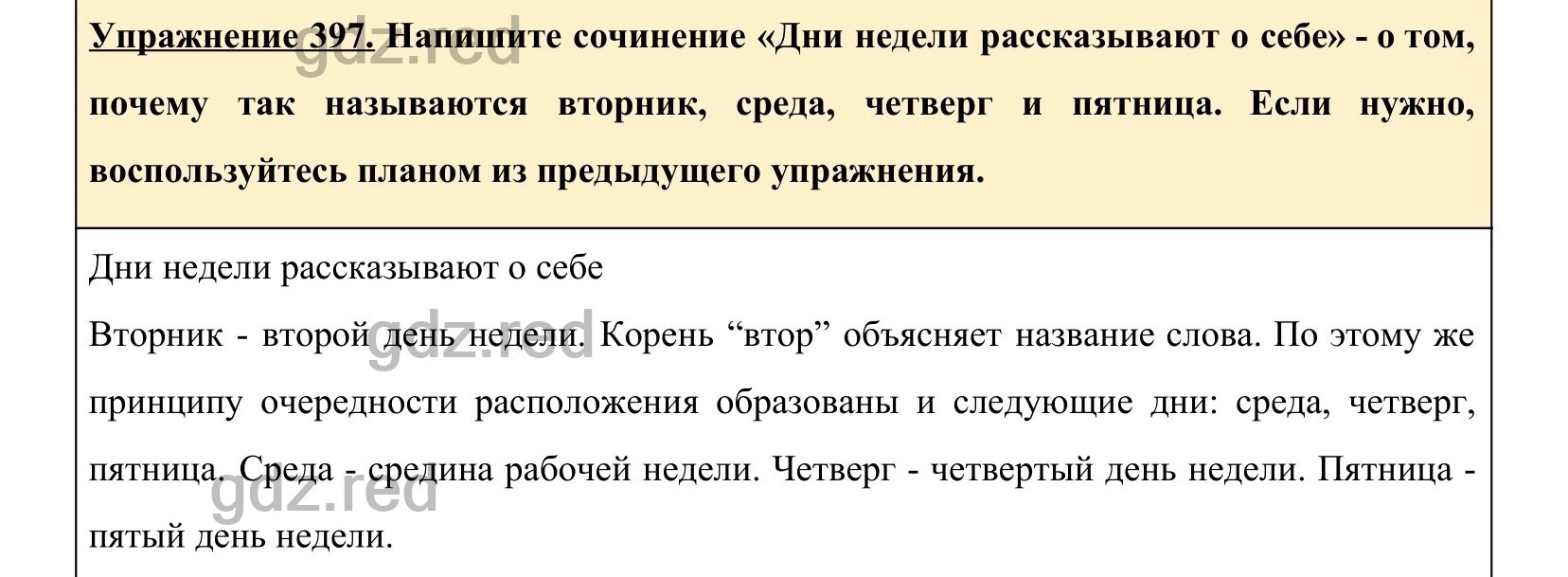 Упражнение 397. Напишите сочинение «Дни недели рассказывают о себе» - о том, почему так называются вторник, среда, четверг и пятница. Если нужно, воспользуйтесь планом из предыдущего упражнения.

gdz.red

Дни недели рассказывают о себе

Вторник - второй день недели. Корень “втор” объясняет название слова. По этому же принципу очередности расположения образованы и следующие дни: среда, четверг, пятница. Среда - средина рабочей недели. Четверг - четвертый день недели. Пятница - пятый день недели.

gdz.red

gdz.red